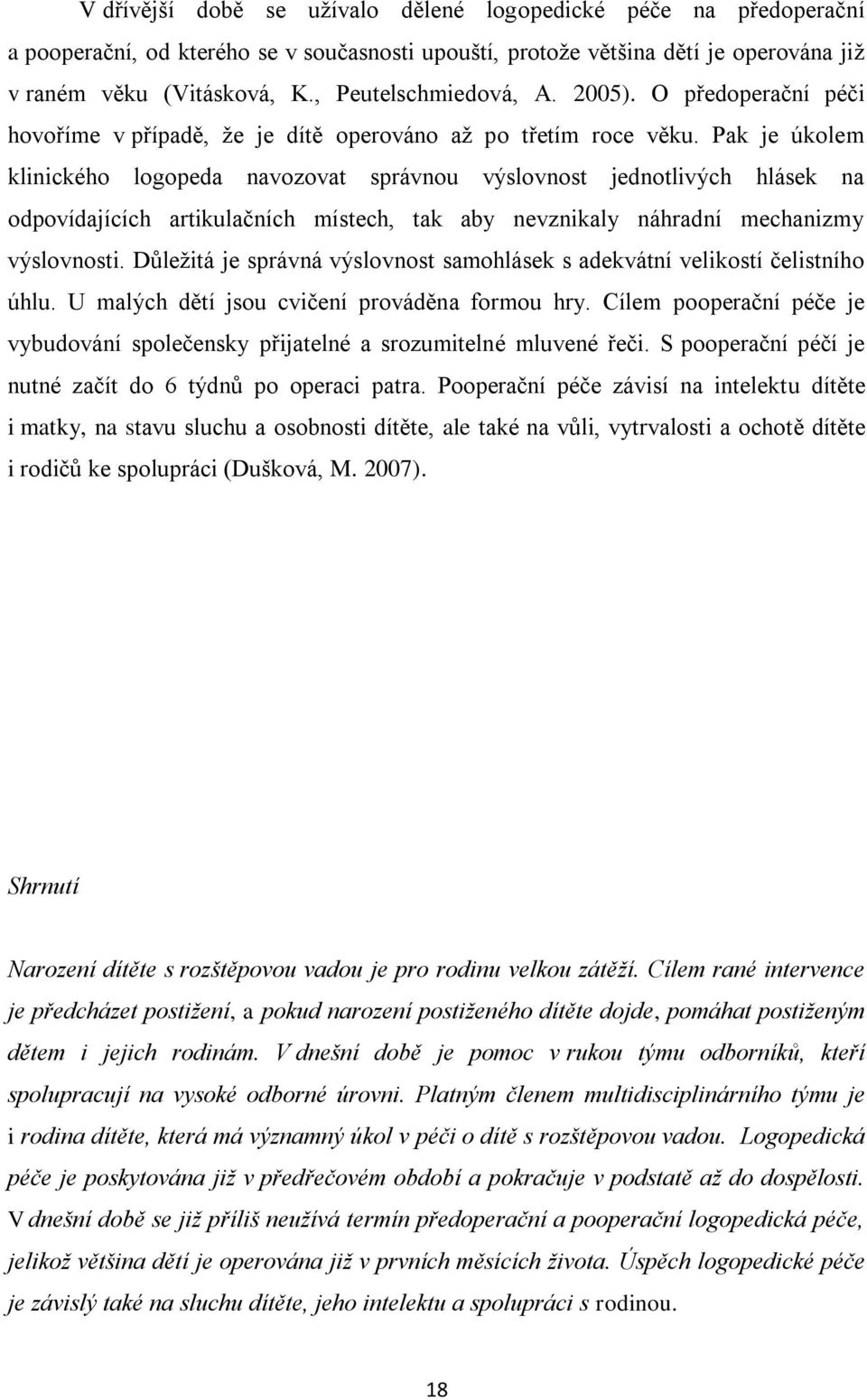 V dřívější době se užívalo dělené logopedické péče na předoperační a pooperační, od kterého se v současnosti upouští, protože většina dětí je operována již v raném věku (Vitásková, K., Peutelschmiedová, A. 2005). O předoperační péči hovoříme v případě, že je dítě operováno až po třetím roce věku. Pak je úkolem klinického logopeda navozovat správnou výslovnost jednotlivých hlásek na odpovídajících artikulačních místech, tak aby nevznikaly náhradní mechanizmy výslovnosti. Důležitá je správná výslovnost samohlásek s adekvátní velikostí čelistního úhlu. U malých dětí jsou cvičení prováděna formou hry. Cílem pooperační péče je vybudování společensky přijatelné a srozumitelné mluvené řeči. S pooperační péčí je nutné začít do 6 týdnů po operaci patra. Pooperační péče závisí na intelektu dítěte i matky, na stavu sluchu a osobnosti dítěte, ale také na vůli, vytrvalosti a ochotě dítěte i rodičů ke spolupráci (Dušková, M. 2007).

Shrnutí

Narození dítěte s rozštěpovou vadou je pro rodinu velkou zátěží. Cílem rané intervence je předcházet postižení, a pokud narození postiženého dítěte dojde, pomáhat postiženým dětem i jejich rodinám. V dnešní době je pomoc v rukou týmu odborníků, kteří spolupracují na vysoké odborné úrovni. Platným členem multidisciplinárního týmu je i rodina dítěte, která má významný úkol v péči o dítě s rozštěpovou vadou. Logopedická péče je poskytována již v předřečovém období a pokračuje v podstatě až do dospělosti. V dnešní době se již příliš neužívá termín předoperační a pooperační logopedická péče, jelikož většina dětí je operována již v prvních měsících života. Úspěch logopedické péče je závislý také na sluchu dítěte, jeho intelektu a spolupráci s rodinou.

18